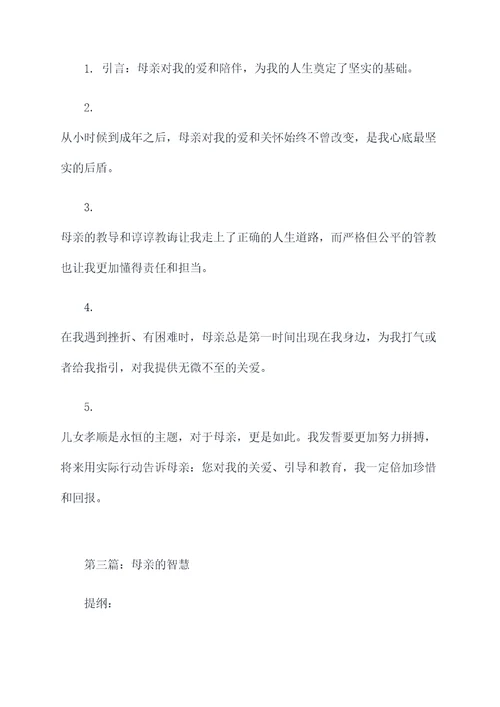 1. 引言：母亲对我的爱和陪伴，为我的人生奠定了坚实的基础。

2.
从小时候到成年之后，母亲对我的爱和关怀始终不曾改变，是我心底最坚实的后盾。

3.
母亲的教导和谆谆教诲让我走上了正确的人生道路，而严格但公平的管教也让我更加懂得责任和担当。

4.
在我遇到挫折、有困难时，母亲总是第一时间出现在我身边，为我打气或者给我指引，对我提供无微不至的关爱。

5.
儿女孝顺是永恒的主题，对于母亲，更是如此。我发誓要更加努力拼搏，将来用实际行动告诉母亲：您对我的关爱、引导和教育，我一定倍加珍惜和回报。

第三篇：母亲的智慧

提纲：